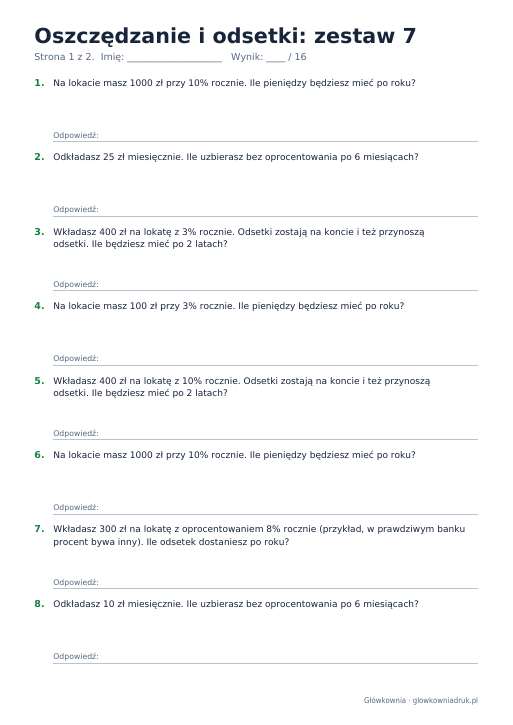 Oszczędzanie i odsetki: zestaw 7

Strona 1 z 2. Imię: ____ Wynik: ____ / 16

1. Na lokacie masz 1000 zł przy 10% rocznie. Ile pieniędzy będziesz mieć po roku?

Odpowiedź: ____

2. Odkładasz 25 zł miesięcznie. Ile uzbierasz bez oprocentowania po 6 miesiącach?

Odpowiedź: ____

3. Wkładasz 400 zł na lokatę z 3% rocznie. Odsetki zostają na koncie i też przynoszą odsetki. Ile będziesz mieć po 2 latach?

Odpowiedź: ____

4. Na lokacie masz 100 zł przy 3% rocznie. Ile pieniędzy będziesz mieć po roku?

Odpowiedź: ____

5. Wkładasz 400 zł na lokatę z 10% rocznie. Odsetki zostają na koncie i też przynoszą odsetki. Ile będziesz mieć po 2 latach?

Odpowiedź: ____

6. Na lokacie masz 1000 zł przy 10% rocznie. Ile pieniędzy będziesz mieć po roku?

Odpowiedź: ____

7. Wkładasz 300 zł na lokatę z oprocentowaniem 8% rocznie (przykład, w prawdziwym banku procent bywa inny). Ile odsetek dostaniesz po roku?

Odpowiedź: ____

8. Odkładasz 10 zł miesięcznie. Ile uzbierasz bez oprocentowania po 6 miesiącach?

Odpowiedź: ____

Główkownia · glowkowniadruk.pl